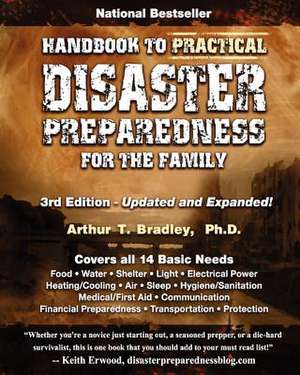 National Bestseller

HANDBOOK TO PRACTICAL
DISASTER
PREPAREDNESS
FOR THE FAMILY

3rd Edition - Updated and Expanded!

Arthur T. Bradley, Ph.D.

Covers all 14 Basic Needs
Food • Water • Shelter • Light • Electrical Power
Heating/Cooling • Air • Sleep • Hygiene/Sanitation
Medical/First Aid • Communication
Financial Preparedness • Transportation • Protection

"Whether you're a novice just starting out, a seasoned prepper, or a die-hard survivalist, this is one book that you should add to your must read list!"
-- Keith Erwood, disasterpreparednessblog.com